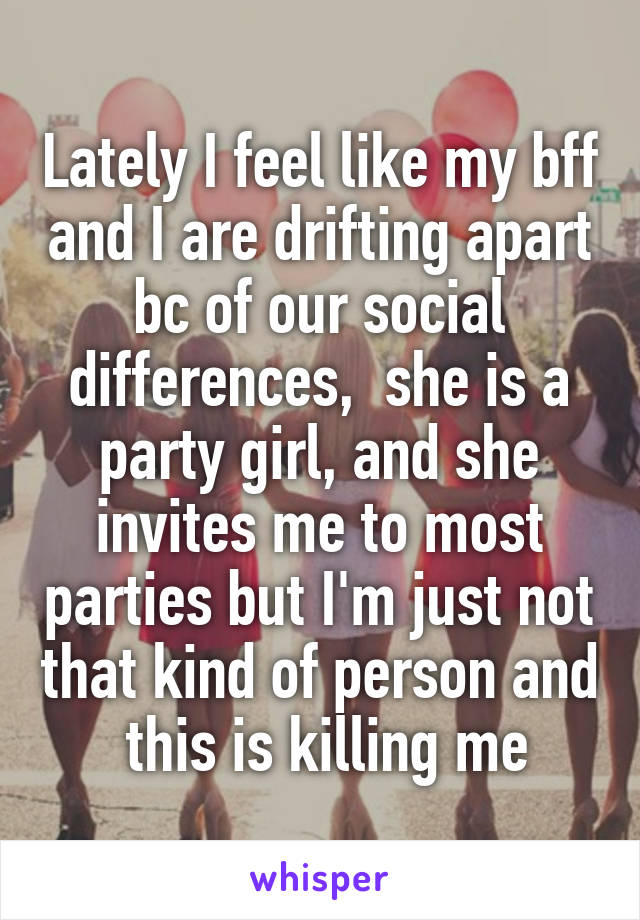 Lately I feel like my bff and I are drifting apart bc of our social differences,  she is a party girl, and she invites me to most parties but I'm just not that kind of person and this is killing me

whisper